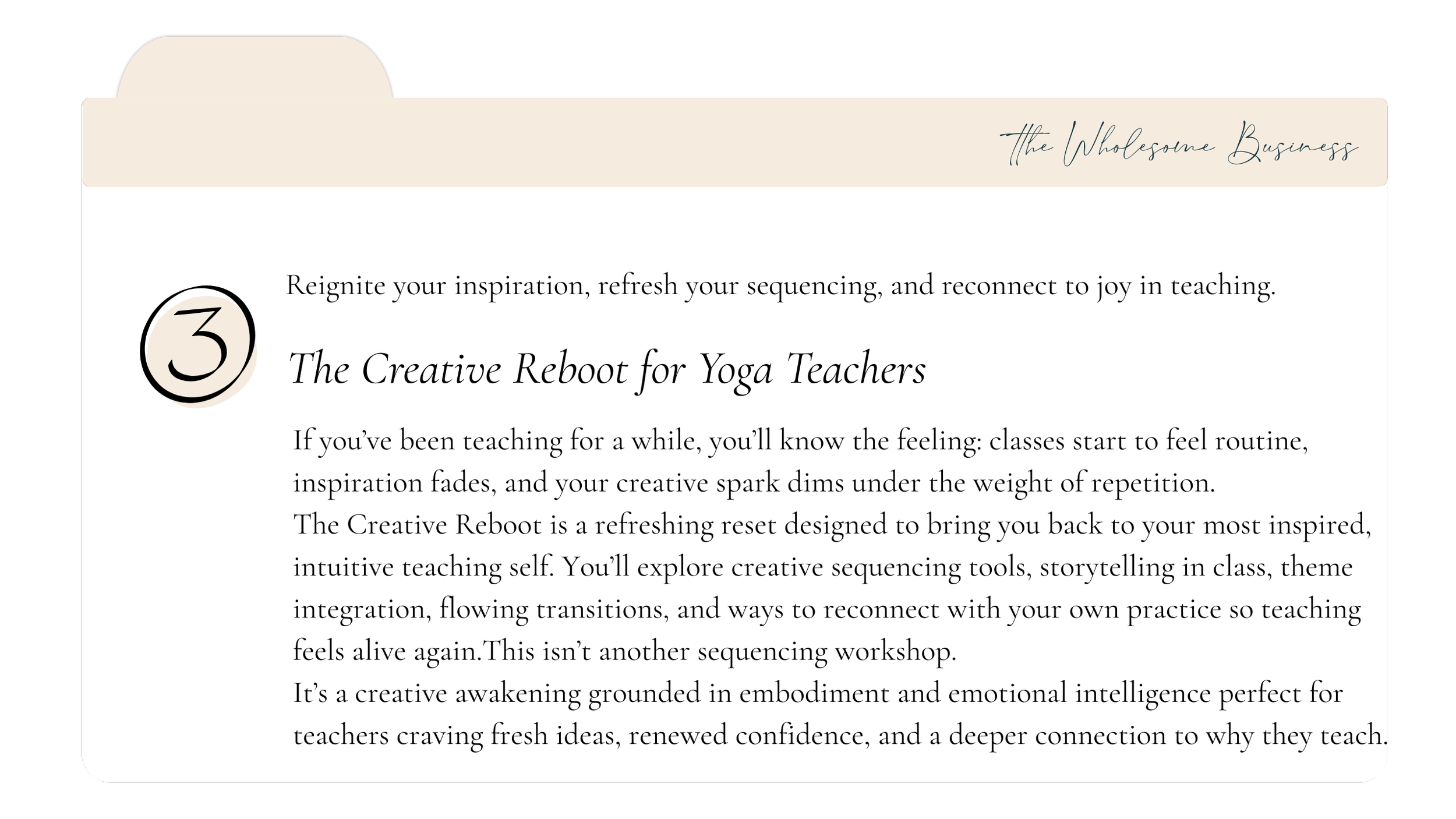 The Wholesome Business

3

Reignite your inspiration, refresh your sequencing, and reconnect to joy in teaching.

The Creative Reboot for Yoga Teachers

If you've been teaching for a while, you'll know the feeling: classes start to feel routine, inspiration fades, and your creative spark dims under the weight of repetition.
The Creative Reboot is a refreshing reset designed to bring you back to your most inspired, intuitive teaching self. You'll explore creative sequencing tools, storytelling in class, theme integration, flowing transitions, and ways to reconnect with your own practice so teaching feels alive again.This isn't another sequencing workshop.
It's a creative awakening grounded in embodiment and emotional intelligence perfect for teachers craving fresh ideas, renewed confidence, and a deeper connection to why they teach.